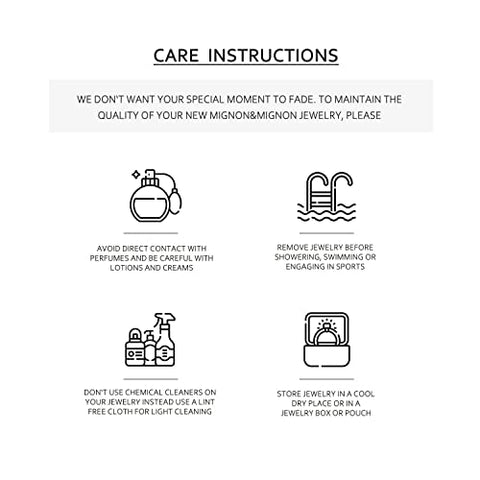 CARE INSTRUCTIONS

WE DON'T WANT YOUR SPECIAL MOMENT TO FADE. TO MAINTAIN THE QUALITY OF YOUR NEW MIGNON&MIGNON JEWELRY, PLEASE

AVOID DIRECT CONTACT WITH PERFUMES AND BE CAREFUL WITH LOTIONS AND CREAMS

REMOVE JEWELRY BEFORE SHOWERING, SWIMMING OR ENGAGING IN SPORTS

DON'T USE CHEMICAL CLEANERS ON YOUR JEWELRY INSTEAD USE A LINT FREE CLOTH FOR LIGHT CLEANING

STORE JEWELRY IN A COOL DRY PLACE OR IN A JEWELRY BOX OR POUCH